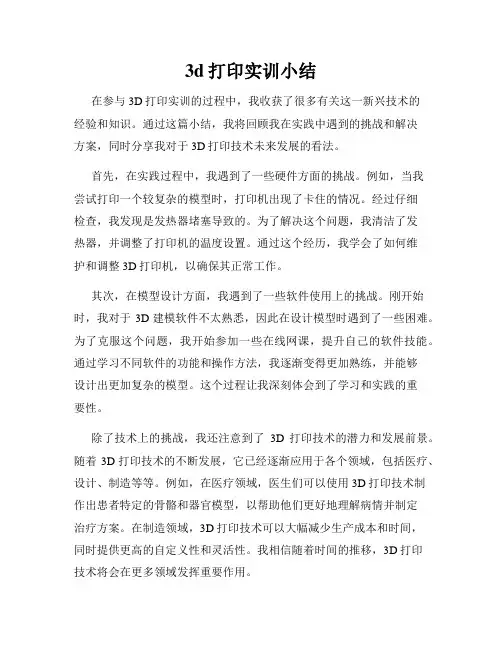 3d 打印实训小结

在参与 3D 打印实训的过程中，我收获了很多有关这一新兴技术的经验和知识。通过这篇小结，我将回顾我在实践中遇到的挑战和解决方案，同时分享我对于 3D 打印技术未来发展的看法。

首先，在实践过程中，我遇到了一些硬件方面的挑战。例如，当我尝试打印一个较复杂的模型时，打印机出现了卡住的情况。经过仔细检查，我发现是发热器堵塞导致的。为了解决这个问题，我清洁了发热器，并调整了打印机的温度设置。通过这个经历，我学会了如何维护和调整 3D 打印机，以确保其正常工作。

其次，在模型设计方面，我遇到了一些软件使用上的挑战。刚开始时，我对于 3D 建模软件不太熟悉，因此在设计模型时遇到了一些困难。为了克服这个问题，我开始参加一些在线网课，提升自己的软件技能。通过学习不同软件的功能和操作方法，我逐渐变得更加熟练，并能够设计出更加复杂的模型。这个过程让我深刻体会到了学习和实践的重要性。

除了技术上的挑战，我还注意到了 3D 打印技术的潜力和发展前景。随着 3D 打印技术的不断发展，它已经逐渐应用于各个领域，包括医疗、设计、制造等等。例如，在医疗领域，医生们可以使用 3D 打印技术制作出患者特定的骨骼和器官模型，以帮助他们更好地理解病情并制定治疗方案。在制造领域，3D 打印技术可以大幅减少生产成本和时间，同时提供更高的自定义性和灵活性。我相信随着时间的推移，3D 打印技术将会在更多领域发挥重要作用。